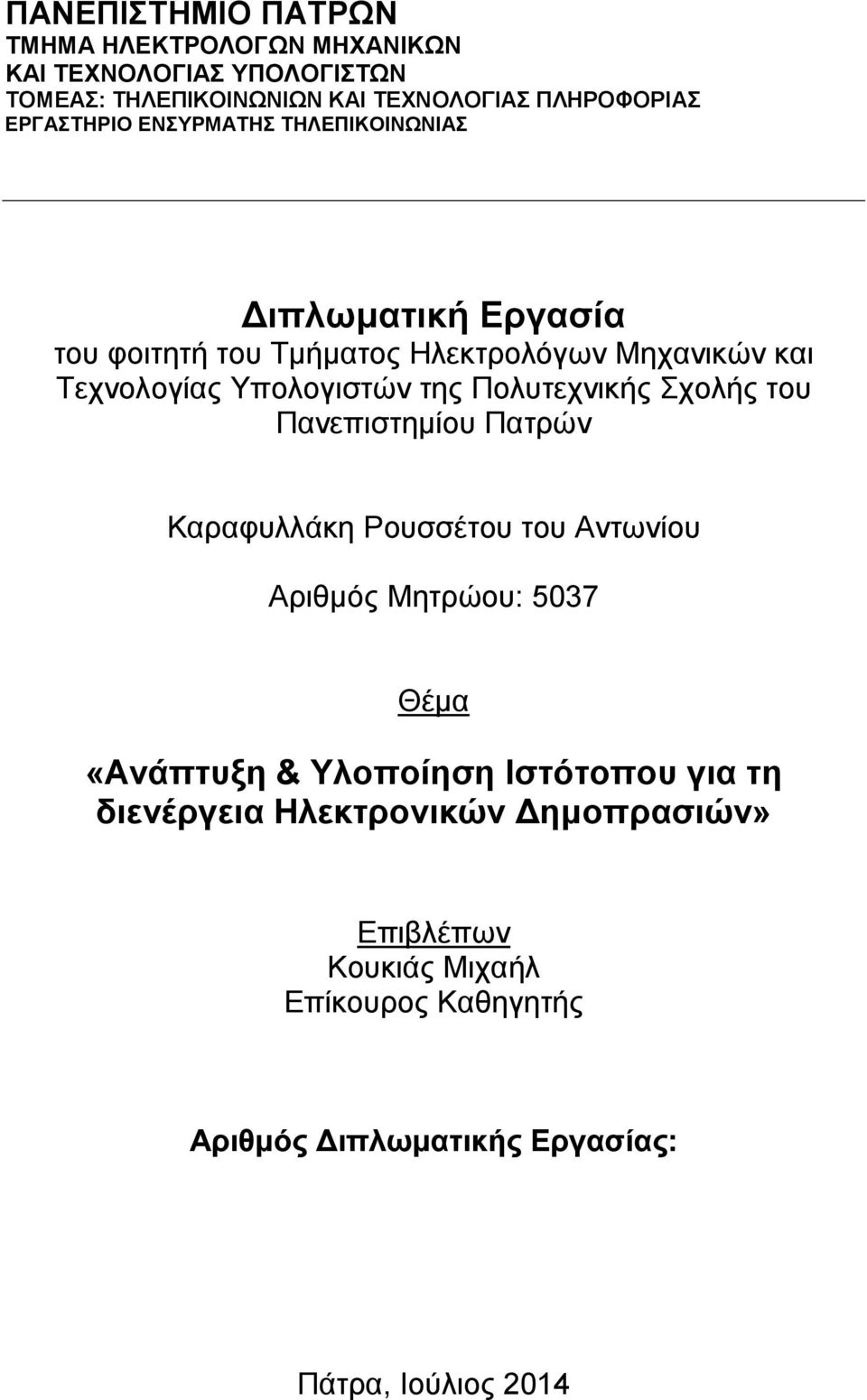 ΠΑΝΕΠΙΣΤΗΜΙΟ ΠΑΤΡΩΝ
ΤΜΗΜΑ ΗΛΕΚΤΡΟΛΟΓΩΝ ΜΗΧΑΝΙΚΩΝ
ΚΑΙ ΤΕΧΝΟΛΟΓΙΑΣ ΥΠΟΛΟΓΙΣΤΩΝ
ΤΟΜΕΑΣ: ΤΗΛΕΠΙΚΟΙΝΩΝΙΩΝ ΚΑΙ ΤΕΧΝΟΛΟΓΙΑΣ ΠΛΗΡΟΦΟΡΙΑΣ
ΕΡΓΑΣΤΗΡΙΟ ΕΝΣΥΡΜΑΤΗΣ ΤΗΛΕΠΙΚΟΙΝΩΝΙΑΣ

Διπλωματική Εργασία
του φοιτητή του Τμήματος Ηλεκτρολόγων Μηχανικών και Τεχνολογίας Υπολογιστών της Πολυτεχνικής Σχολής του Πανεπιστημίου Πατρών

Καραφυλλάκη Ρουσσέτου του Αντωνίου

Αριθμός Μητρώου: 5037

Θέμα

«Ανάπτυξη & Υλοποίηση Ιστότοπου για τη διενέργεια Ηλεκτρονικών Δημοπρασιών»

Επιβλέπων
Κουκιάς Μιχαήλ
Επίκουρος Καθηγητής

Αριθμός Διπλωματικής Εργασίας:

Πάτρα, Ιούλιος 2014